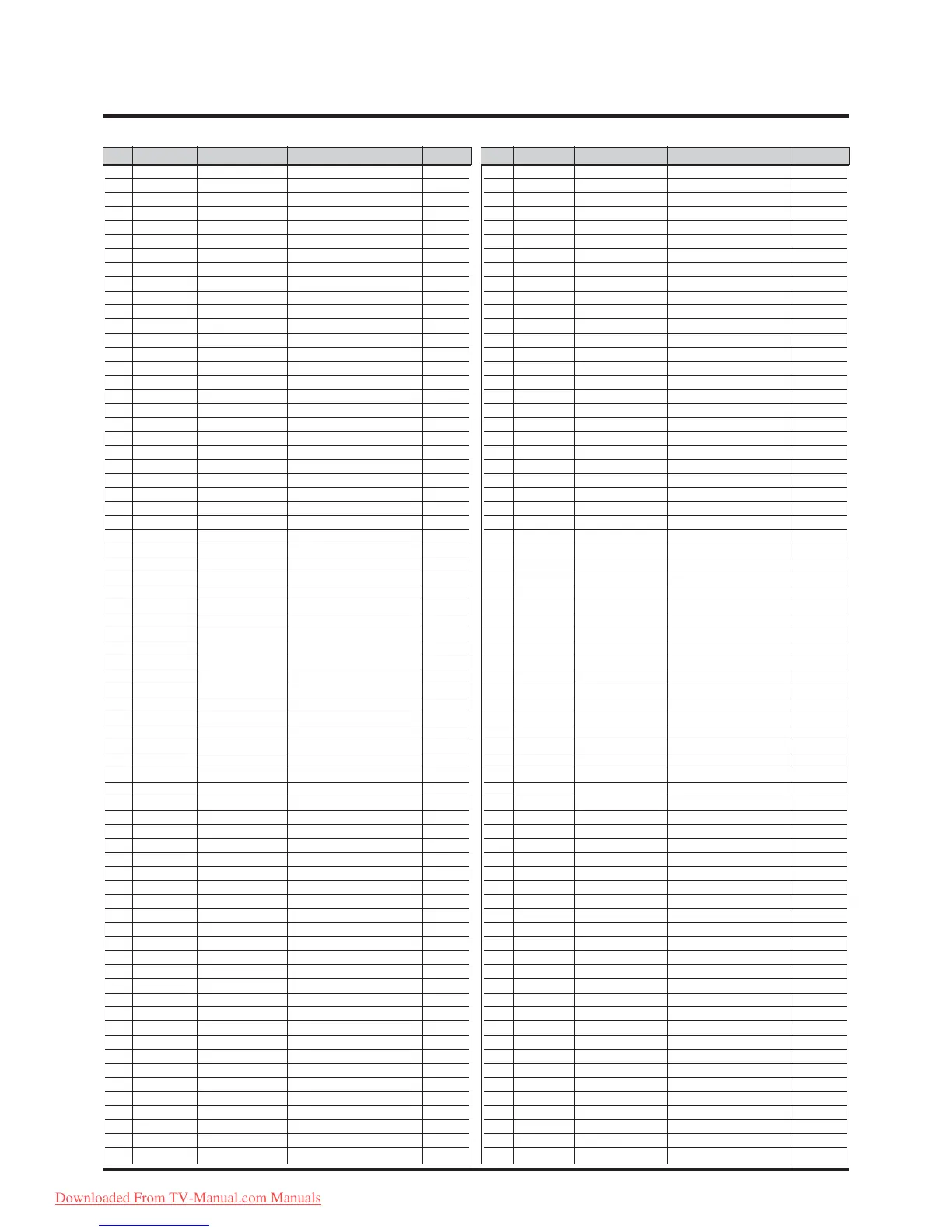 Downloaded From TV-Manual.com Manuals